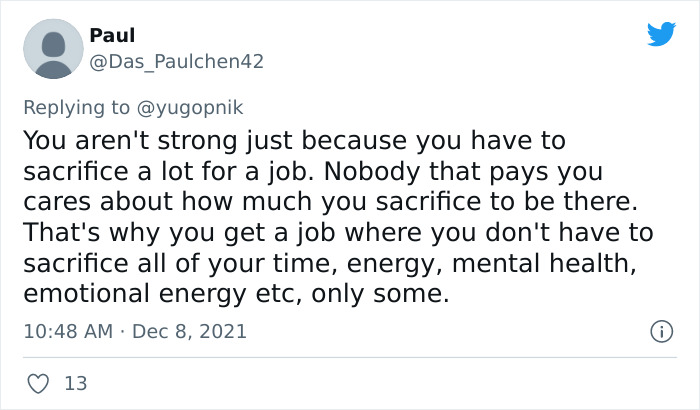 Paul
@Das_Paulchen42

Replying to @yugopnik
You aren't strong just because you have to sacrifice a lot for a job. Nobody that pays you cares about how much you sacrifice to be there. That's why you get a job where you don't have to sacrifice all of your time, energy, mental health, emotional energy etc, only some.

10:48 AM · Dec 8, 2021

13